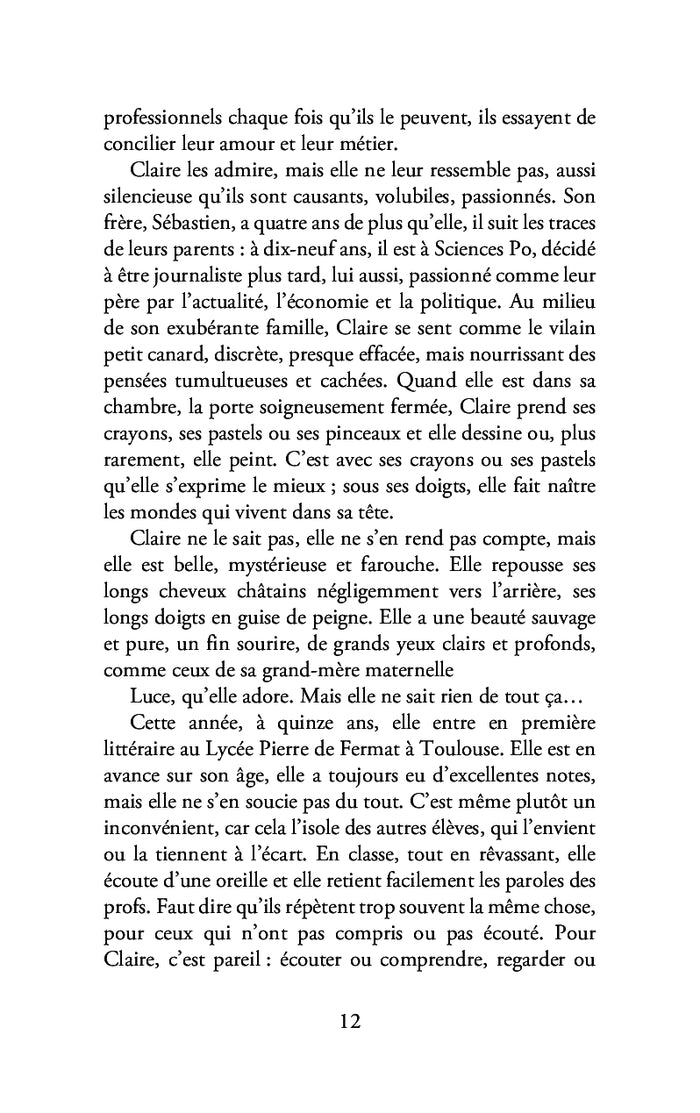 professionnels chaque fois qu'ils le peuvent, ils essayent de concilier leur amour et leur métier.

Claire les admire, mais elle ne leur ressemble pas, aussi silencieuse qu'ils sont causants, volubiles, passionnés. Son frère, Sébastien, a quatre ans de plus qu'elle, il suit les traces de leurs parents : à dix-neuf ans, il est à Sciences Po, décidé à être journaliste plus tard, lui aussi, passionné comme leur père par l'actualité, l'économie et la politique. Au milieu de son exubérante famille, Claire se sent comme le vilain petit canard, discrète, presque effacée, mais nourrissant des pensées tumultueuses et cachées. Quand elle est dans sa chambre, la porte soigneusement fermée, Claire prend ses crayons, ses pastels ou ses pinceaux et elle dessine ou, plus rarement, elle peint. C'est avec ses crayons ou ses pastels qu'elle s'exprime le mieux ; sous ses doigts, elle fait naître les mondes qui vivent dans sa tête.

Claire ne le sait pas, elle ne s'en rend pas compte, mais elle est belle, mystérieuse et farouche. Elle repousse ses longs cheveux châtains négligemment vers l'arrière, ses longs doigts en guise de peigne. Elle a une beauté sauvage et pure, un fin sourire, de grands yeux clairs et profonds, comme ceux de sa grand-mère maternelle

Luce, qu'elle adore. Mais elle ne sait rien de tout ça…

Cette année, à quinze ans, elle entre en première littéraire au Lycée Pierre de Fermat à Toulouse. Elle est en avance sur son âge, elle a toujours eu d'excellentes notes, mais elle ne s'en soucie pas du tout. C'est même plutôt un inconvénient, car cela l'isole des autres élèves, qui l'envient ou la tiennent à l'écart. En classe, tout en rêvassant, elle écoute d'une oreille et elle retient facilement les paroles des profs. Faut dire qu'ils répètent trop souvent la même chose, pour ceux qui n'ont pas compris ou pas écouté. Pour Claire, c'est pareil : écouter ou comprendre, regarder ou

12